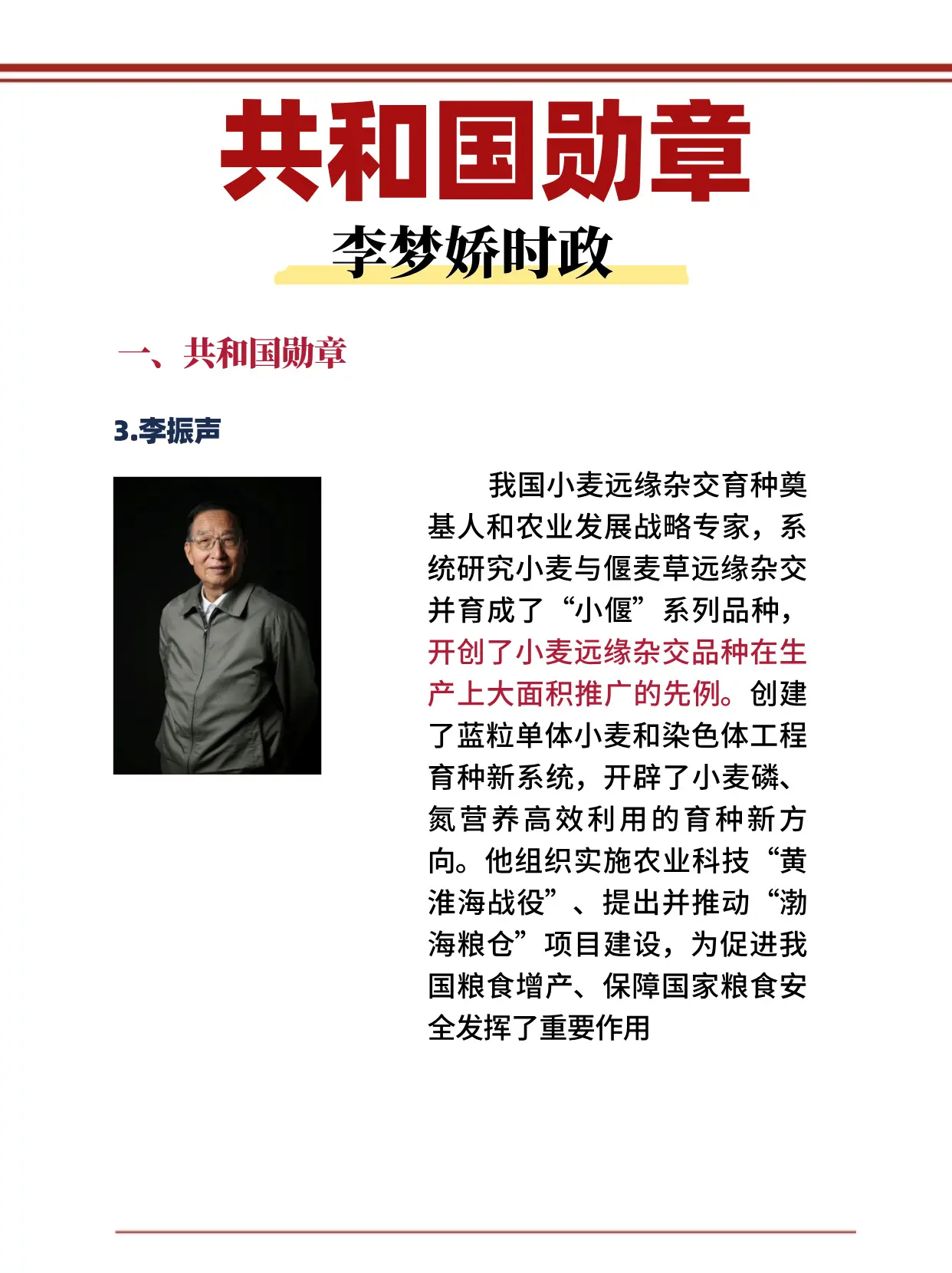 共和国勋章

李梦娇时政

一、共和国勋章

3.李振声

我国小麦远缘杂交育种奠基人和农业发展战略专家，系统研究小麦与偃麦草远缘杂交并育成了“小偃”系列品种，开创了小麦远缘杂交品种在生产上大面积推广的先例。创建了蓝粒单体小麦和染色体工程育种新系统，开辟了小麦磷、氮营养高效利用的育种新方向。他组织实施农业科技“黄淮海战役”、提出并推动“渤海粮仓”项目建设，为促进我国粮食增产、保障国家粮食安全发挥了重要作用